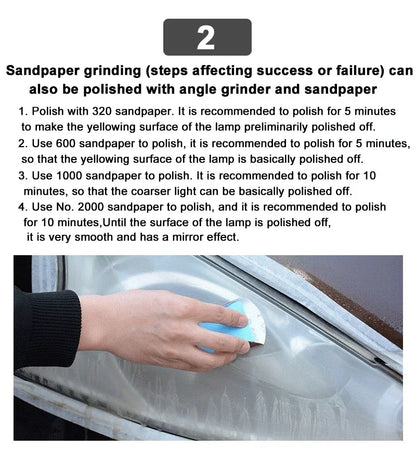 2

Sandpaper grinding (steps affecting success or failure) can also be polished with angle grinder and sandpaper

1. Polish with 320 sandpaper. It is recommended to polish for 5 minutes to make the yellowing surface of the lamp preliminarily polished off.
2. Use 600 sandpaper to polish, it is recommended to polish for 5 minutes, so that the yellowing surface of the lamp is basically polished off.
3. Use 1000 sandpaper to polish. It is recommended to polish for 10 minutes, so that the coarser light can be basically polished off.
4. Use No. 2000 sandpaper to polish, and it is recommended to polish for 10 minutes,Until the surface of the lamp is polished off, it is very smooth and has a mirror effect.